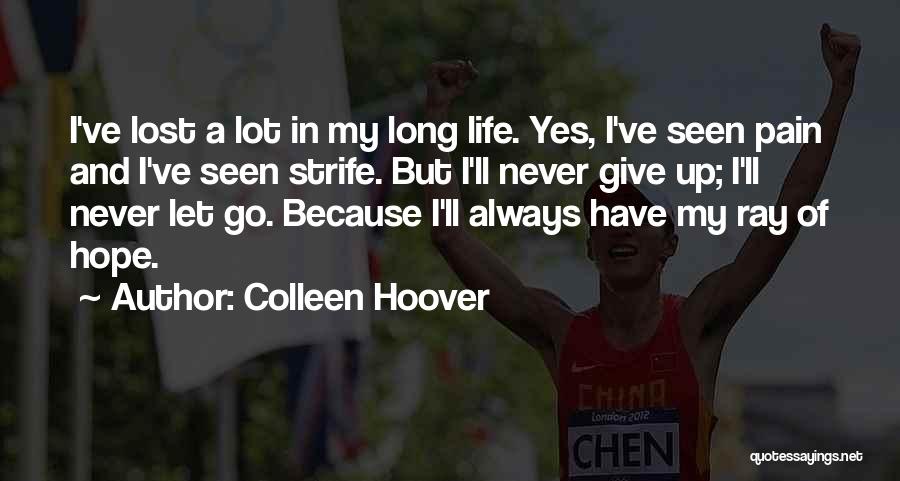 I've lost a lot in my long life. Yes, I've seen pain and I've seen strife. But I'll never give up; I'll never let go. Because I'll always have my ray of hope.

~ Author: Colleen Hoover

CHINA
London 2012
CHEN

quotessayings.net